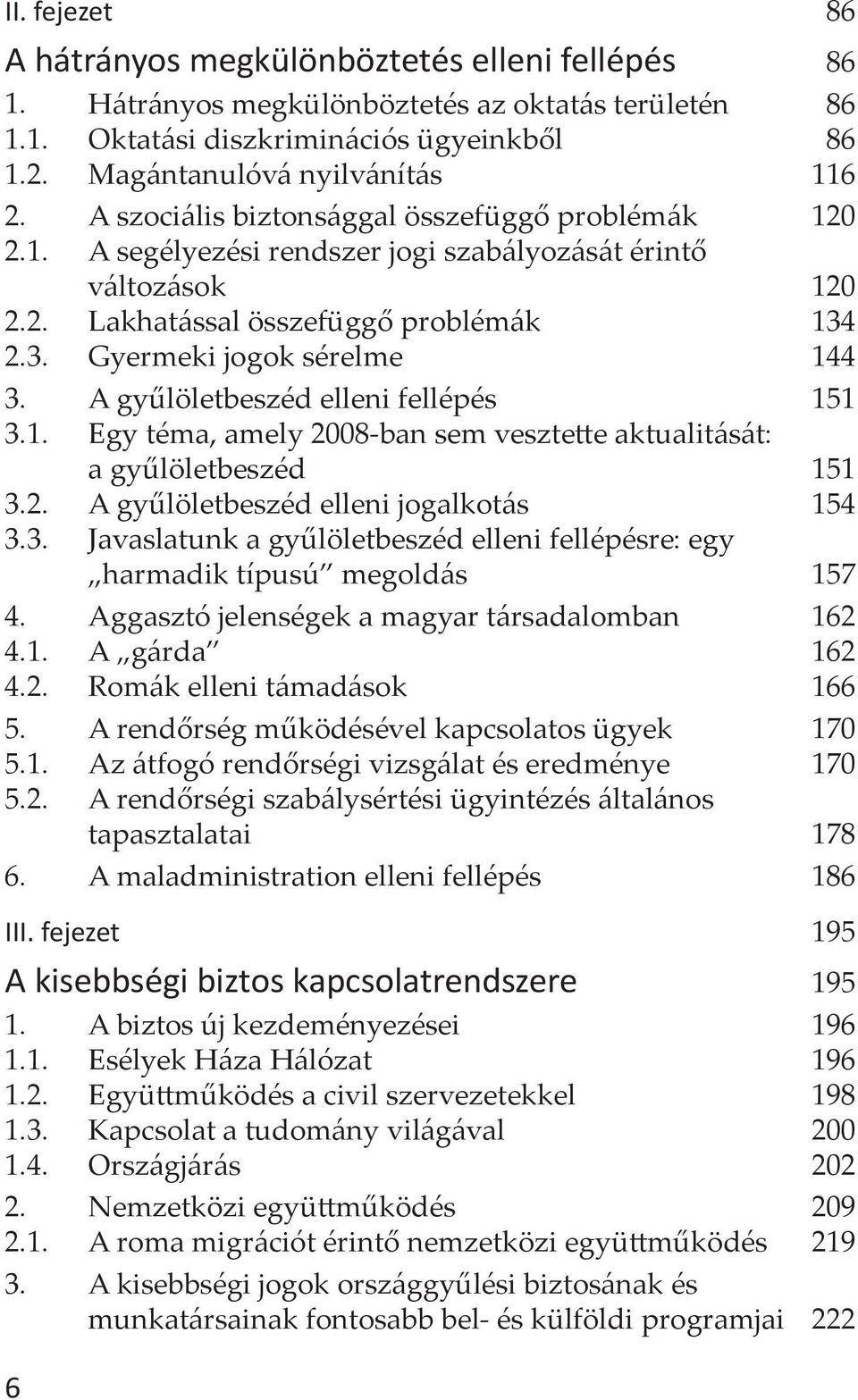 II. fejezet 86

A hátrányos megkülönböztetés elleni fellépés 86

1. Hátrányos megkülönböztetés az oktatás területén 86
1.1. Oktatási diszkriminációs ügyeinkből 86
1.2. Magántanulóvá nyilvánítás 116
2. A szociális biztonsággal összefüggő problémák 120
2.1. A segélyezési rendszer jogi szabályozását érintő változások 120
2.2. Lakhatással összefüggő problémák 134
2.3. Gyermeki jogok sérelme 144
3. A gyűlöletbeszéd elleni fellépés 151
3.1. Egy téma, amely 2008-ban sem vesztette aktualitását: a gyűlöletbeszéd 151
3.2. A gyűlöletbeszéd elleni jogalkotás 154
3.3. Javaslatunk a gyűlöletbeszéd elleni fellépésre: egy „harmadik típusú" megoldás 157
4. Aggasztó jelenségek a magyar társadalomban 162
4.1. A „gárda" 162
4.2. Romák elleni támadások 166
5. A rendőrség működésével kapcsolatos ügyek 170
5.1. Az átfogó rendőrségi vizsgálat és eredménye 170
5.2. A rendőrségi szabálysértési ügyintézés általános tapasztalatai 178
6. A maladministration elleni fellépés 186

III. fejezet 195

A kisebbségi biztos kapcsolatrendszere 195

1. A biztos új kezdeményezései 196
1.1. Esélyek Háza Hálózat 196
1.2. Együttműködés a civil szervezetekkel 198
1.3. Kapcsolat a tudomány világával 200
1.4. Országjárás 202
2. Nemzetközi együttműködés 209
2.1. A roma migrációt érintő nemzetközi együttműködés 219
3. A kisebbségi jogok országgyűlési biztosának és munkatársainak fontosabb bel- és külföldi programjai 222

6